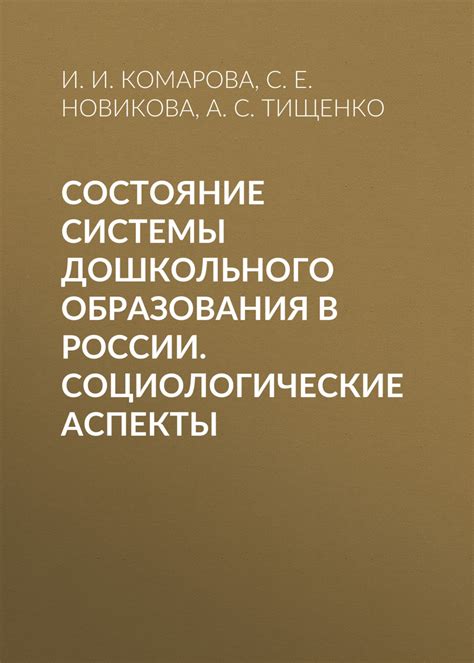 И. И. КОМАРОВА, С. Е. НОВИКОВА, А. С. ТИЩЕНКО

СОСТОЯНИЕ СИСТЕМЫ ДОШКОЛЬНОГО ОБРАЗОВАНИЯ В РОССИИ. СОЦИОЛОГИЧЕСКИЕ АСПЕКТЫ